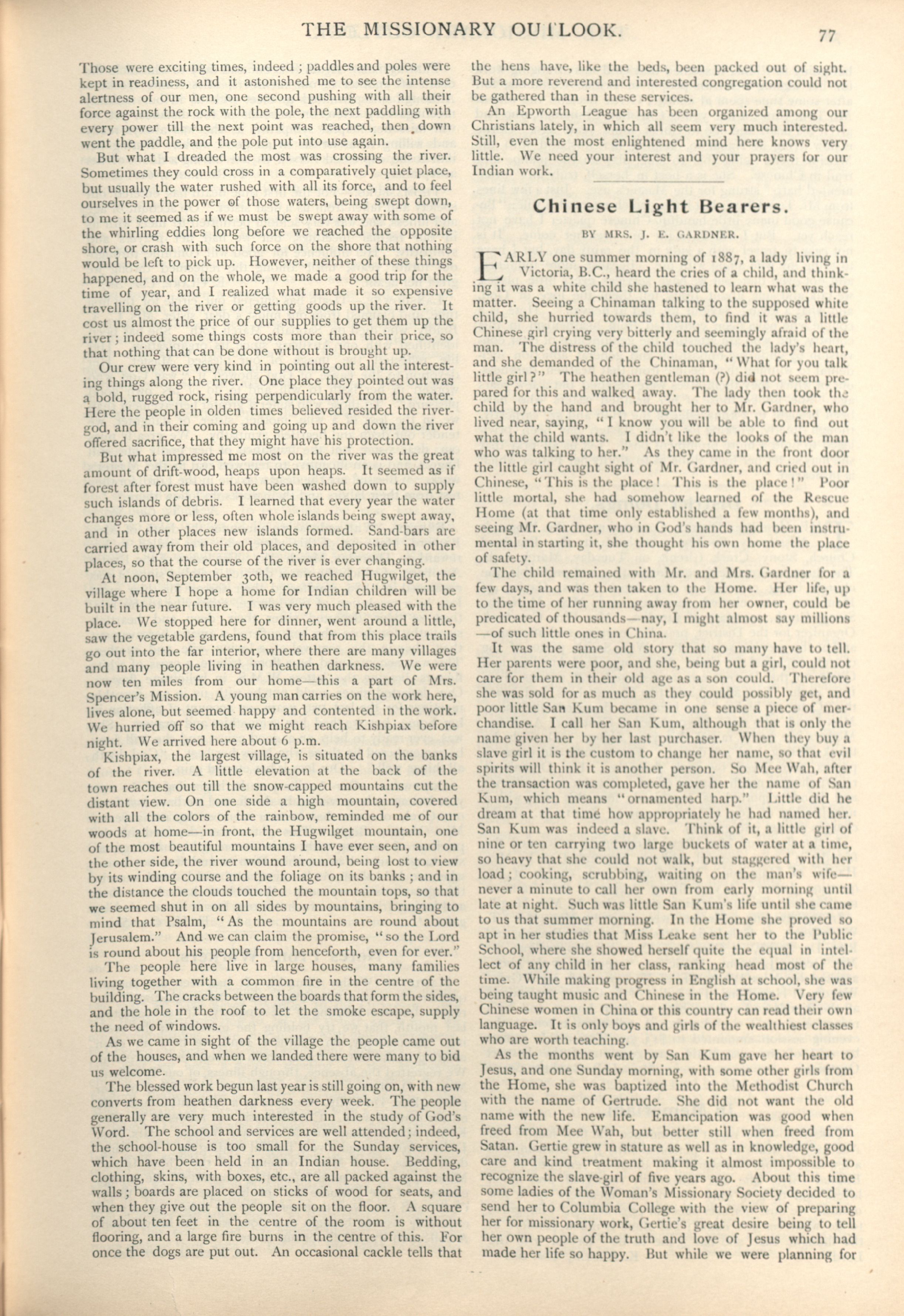 THE MISSIONARY OUTLOOK. 77

Those were exciting times, indeed; paddles and poles were kept in readiness, and it astonished me to see the intense alertness of our men, one second pushing with all their force against the rock with the pole, the next paddling with every power till the next point was reached, then down went the paddle, and the pole put into use again.

But what I dreaded the most was crossing the river. Sometimes they could cross in a comparatively quiet place, but usually the water rushed with all its force, and to feel ourselves in the power of those waters, being swept down, to me it seemed as if we must be swept away with some of the whirling eddies long before we reached the opposite shore, or crash with such force on the shore that nothing would be left to pick up. However, neither of these things happened, and on the whole, we made a good trip for the time of year, and I realized what made it so expensive travelling on the river or getting goods up the river. It cost us almost the price of our supplies to get them up the river; indeed some things costs more than their price, so that nothing that can be done without is brought up.

Our crew were very kind in pointing out all the interesting things along the river. One place they pointed out was a bold, rugged rock, rising perpendicularly from the water. Here the people in olden times believed resided the river-god, and in their coming and going up and down the river offered sacrifice, that they might have his protection.

But what impressed me most on the river was the great amount of drift-wood, heaps upon heaps. It seemed as if forest after forest must have been washed down to supply such islands of debris. I learned that every year the water changes more or less, often whole islands being swept away, and in other places new islands formed. Sand-bars are carried away from their old places, and deposited in other places, so that the course of the river is ever changing.

At noon, September 30th, we reached Hugwilget, the village where I hope a home for Indian children will be built in the near future. I was very much pleased with the place. We stopped here for dinner, went around a little, saw the vegetable gardens, found that from this place trails go out into the far interior, where there are many villages and many people living in heathen darkness. We were now ten miles from our home—this a part of Mrs. Spencer's Mission. A young man carries on the work here, lives alone, but seemed happy and contented in the work. We hurried off so that we might reach Kishpiax before night. We arrived here about 6 p.m.

Kishpiax, the largest village, is situated on the banks of the river. A little elevation at the back of the town reaches out till the snow-capped mountains cut the distant view. On one side a high mountain, covered with all the colors of the rainbow, reminded me of our woods at home—in front, the Hugwilget mountain, one of the most beautiful mountains I have ever seen, and on the other side, the river wound around, being lost to view by its winding course and the foliage on its banks; and in the distance the clouds touched the mountain tops, so that we seemed shut in on all sides by mountains, bringing to mind that Psalm, "As the mountains are round about Jerusalem." And we can claim the promise, "so the Lord is round about his people from henceforth, even for ever."

The people here live in large houses, many families living together with a common fire in the centre of the building. The cracks between the boards that form the sides, and the hole in the roof to let the smoke escape, supply the need of windows.

As we came in sight of the village the people came out of the houses, and when we landed there were many to bid us welcome.

The blessed work begun last year is still going on, with new converts from heathen darkness every week. The people generally are very much interested in the study of God's Word. The school and services are well attended; indeed, the school-house is too small for the Sunday services, which have been held in an Indian house. Bedding, clothing, skins, with boxes, etc., are all packed against the walls; boards are placed on sticks of wood for seats, and when they give out the people sit on the floor. A square of about ten feet in the centre of the room is without flooring, and a large fire burns in the centre of this. For once the dogs are put out. An occasional cackle tells that the hens have, like the beds, been packed out of sight. But a more reverend and interested congregation could not be gathered than in these services.

An Epworth League has been organized among our Christians lately, in which all seem very much interested. Still, even the most enlightened mind here knows very little. We need your interest and your prayers for our Indian work.

Chinese Light Bearers.

BY MRS. J. E. GARDNER.

EARLY one summer morning of 1887, a lady living in Victoria, B.C., heard the cries of a child, and thinking it was a white child she hastened to learn what was the matter. Seeing a Chinaman talking to the supposed white child, she hurried towards them, to find it was a little Chinese girl crying very bitterly and seemingly afraid of the man. The distress of the child touched the lady's heart, and she demanded of the Chinaman, "What for you talk little girl?" The heathen gentleman (?) did not seem prepared for this and walked away. The lady then took the child by the hand and brought her to Mr. Gardner, who lived near, saying, "I know you will be able to find out what the child wants. I didn't like the looks of the man who was talking to her." As they came in the front door the little girl caught sight of Mr. Gardner, and cried out in Chinese, "This is the place! This is the place!" Poor little mortal, she had somehow learned of the Rescue Home (at that time only established a few months), and seeing Mr. Gardner, who in God's hands had been instrumental in starting it, she thought his own home the place of safety.

The child remained with Mr. and Mrs. Gardner for a few days, and was then taken to the Home. Her life, up to the time of her running away from her owner, could be predicated of thousands—nay, I might almost say millions—of such little ones in China.

It was the same old story that so many have to tell. Her parents were poor, and she, being but a girl, could not care for them in their old age as a son could. Therefore she was sold for as much as they could possibly get, and poor little San Kum became in one sense a piece of merchandise. I call her San Kum, although that is only the name given her by her last purchaser. When they buy a slave girl it is the custom to change her name, so that evil spirits will think it is another person. So Mee Wah, after the transaction was completed, gave her the name of San Kum, which means "ornamented harp." Little did he dream at that time how appropriately he had named her. San Kum was indeed a slave. Think of it, a little girl of nine or ten carrying two large buckets of water at a time, so heavy that she could not walk, but staggered with her load; cooking, scrubbing, waiting on the man's wife—never a minute to call her own from early morning until late at night. Such was little San Kum's life until she came to us that summer morning. In the Home she proved so apt in her studies that Miss Leake sent her to the Public School, where she showed herself quite the equal in intellect of any child in her class, ranking head most of the time. While making progress in English at school, she was being taught music and Chinese in the Home. Very few Chinese women in China or this country can read their own language. It is only boys and girls of the wealthiest classes who are worth teaching.

As the months went by San Kum gave her heart to Jesus, and one Sunday morning, with some other girls from the Home, she was baptized into the Methodist Church with the name of Gertrude. She did not want the old name with the new life. Emancipation was good when freed from Mee Wah, but better still when freed from Satan. Gertie grew in stature as well as in knowledge, good care and kind treatment making it almost impossible to recognize the slave-girl of five years ago. About this time some ladies of the Woman's Missionary Society decided to send her to Columbia College with the view of preparing her for missionary work, Gertie's great desire being to tell her own people of the truth and love of Jesus which had made her life so happy. But while we were planning for